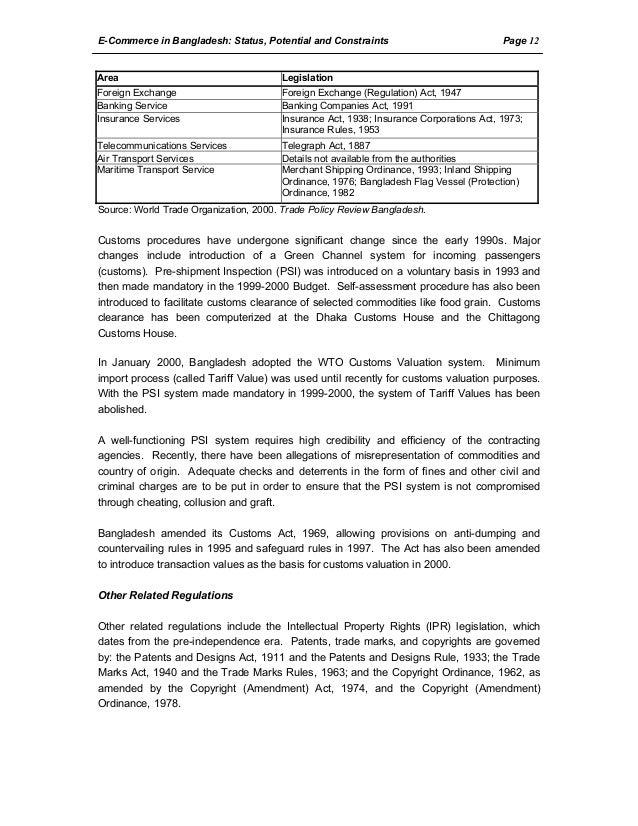 E-Commerce in Bangladesh: Status, Potential and Constraints Page 12

| Area | Legislation |
|---|---|
| Foreign Exchange | Foreign Exchange (Regulation) Act, 1947 |
| Banking Service | Banking Companies Act, 1991 |
| Insurance Services | Insurance Act, 1938; Insurance Corporations Act, 1973; Insurance Rules, 1953 |
| Telecommunications Services | Telegraph Act, 1887 |
| Air Transport Services | Details not available from the authorities |
| Maritime Transport Service | Merchant Shipping Ordinance, 1993; Inland Shipping Ordinance, 1976; Bangladesh Flag Vessel (Protection) Ordinance, 1982 |

Source: World Trade Organization, 2000. Trade Policy Review Bangladesh.

Customs procedures have undergone significant change since the early 1990s. Major changes include introduction of a Green Channel system for incoming passengers (customs). Pre-shipment Inspection (PSI) was introduced on a voluntary basis in 1993 and then made mandatory in the 1999-2000 Budget. Self-assessment procedure has also been introduced to facilitate customs clearance of selected commodities like food grain. Customs clearance has been computerized at the Dhaka Customs House and the Chittagong Customs House.

In January 2000, Bangladesh adopted the WTO Customs Valuation system. Minimum import process (called Tariff Value) was used until recently for customs valuation purposes. With the PSI system made mandatory in 1999-2000, the system of Tariff Values has been abolished.

A well-functioning PSI system requires high credibility and efficiency of the contracting agencies. Recently, there have been allegations of misrepresentation of commodities and country of origin. Adequate checks and deterrents in the form of fines and other civil and criminal charges are to be put in order to ensure that the PSI system is not compromised through cheating, collusion and graft.

Bangladesh amended its Customs Act, 1969, allowing provisions on anti-dumping and countervailing rules in 1995 and safeguard rules in 1997. The Act has also been amended to introduce transaction values as the basis for customs valuation in 2000.

Other Related Regulations

Other related regulations include the Intellectual Property Rights (IPR) legislation, which dates from the pre-independence era. Patents, trade marks, and copyrights are governed by: the Patents and Designs Act, 1911 and the Patents and Designs Rule, 1933; the Trade Marks Act, 1940 and the Trade Marks Rules, 1963; and the Copyright Ordinance, 1962, as amended by the Copyright (Amendment) Act, 1974, and the Copyright (Amendment) Ordinance, 1978.